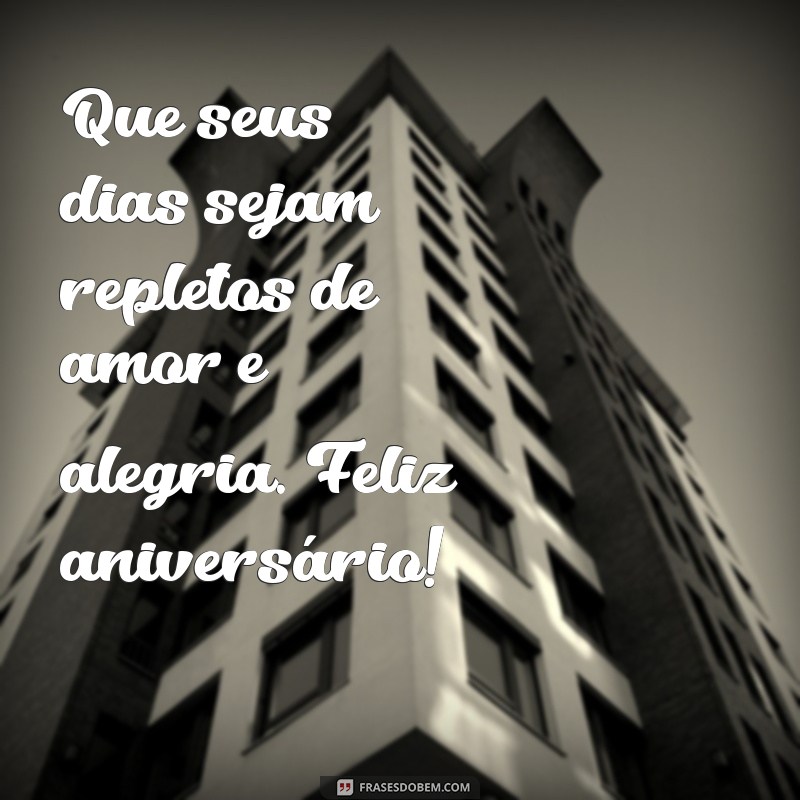 Que seus dias sejam repletos de amor e alegria. Feliz aniversário!

FRASESDOBEM.COM